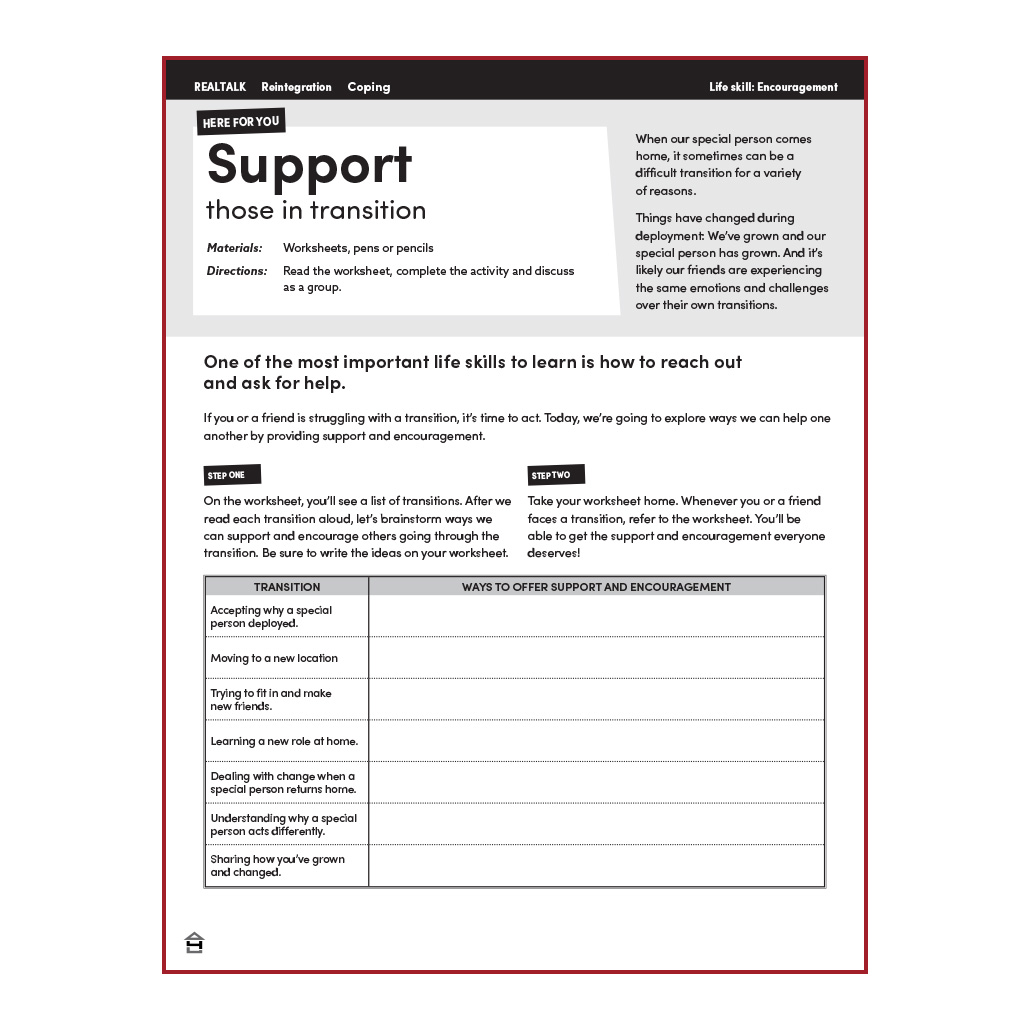 REALTALK Reintegration Coping

Life skill: Encouragement

HERE FOR YOU

Support
those in transition

Materials: Worksheets, pens or pencils

Directions: Read the worksheet, complete the activity and discuss as a group.

When our special person comes home, it sometimes can be a difficult transition for a variety of reasons.

Things have changed during deployment: We've grown and our special person has grown. And it's likely our friends are experiencing the same emotions and challenges over their own transitions.

One of the most important life skills to learn is how to reach out and ask for help.

If you or a friend is struggling with a transition, it's time to act. Today, we're going to explore ways we can help one another by providing support and encouragement.

STEP ONE

On the worksheet, you'll see a list of transitions. After we read each transition aloud, let's brainstorm ways we can support and encourage others going through the transition. Be sure to write the ideas on your worksheet.

STEP TWO

Take your worksheet home. Whenever you or a friend faces a transition, refer to the worksheet. You'll be able to get the support and encouragement everyone deserves!

| TRANSITION | WAYS TO OFFER SUPPORT AND ENCOURAGEMENT |
|---|---|
| Accepting why a special person deployed. | |
| Moving to a new location | |
| Trying to fit in and make new friends. | |
| Learning a new role at home. | |
| Dealing with change when a special person returns home. | |
| Understanding why a special person acts differently. | |
| Sharing how you've grown and changed. | |